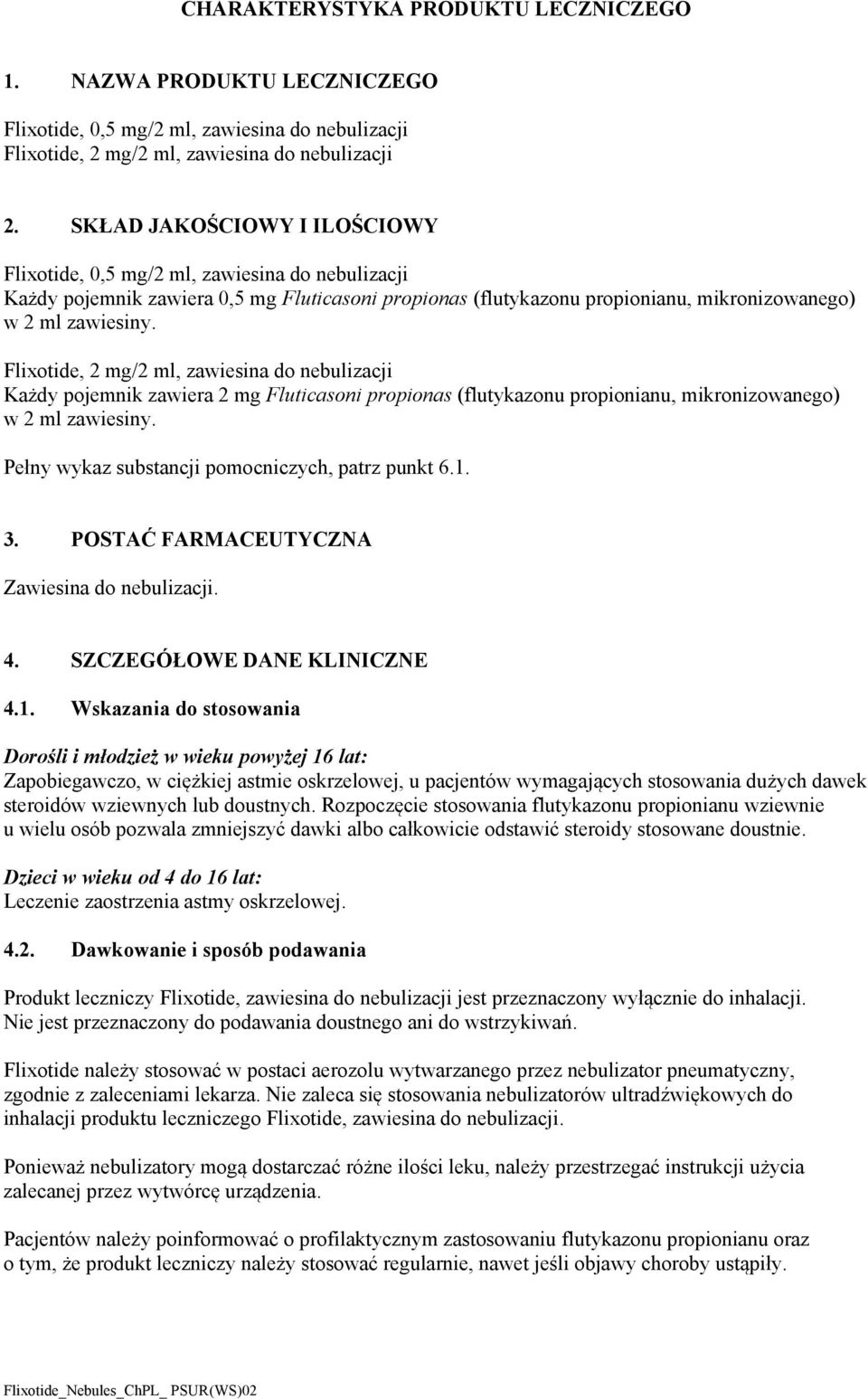 CHARAKTERYSTYKA PRODUKTU LECZNICZEGO

1. NAZWA PRODUKTU LECZNICZEGO

Flixotide, 0,5 mg/2 ml, zawiesina do nebulizacji
Flixotide, 2 mg/2 ml, zawiesina do nebulizacji

2. SKŁAD JAKOŚCIOWY I ILOŚCIOWY

Flixotide, 0,5 mg/2 ml, zawiesina do nebulizacji
Każdy pojemnik zawiera 0,5 mg Fluticasoni propionas (flutykazonu propionianu, mikronizowanego) w 2 ml zawiesiny.

Flixotide, 2 mg/2 ml, zawiesina do nebulizacji
Każdy pojemnik zawiera 2 mg Fluticasoni propionas (flutykazonu propionianu, mikronizowanego) w 2 ml zawiesiny.

Pełny wykaz substancji pomocniczych, patrz punkt 6.1.

3. POSTAĆ FARMACEUTYCZNA

Zawiesina do nebulizacji.

4. SZCZEGÓŁOWE DANE KLINICZNE

4.1. Wskazania do stosowania

Dorośli i młodzież w wieku powyżej 16 lat:
Zapobiegawczo, w ciężkiej astmie oskrzelowej, u pacjentów wymagających stosowania dużych dawek steroidów wziewnych lub doustnych. Rozpoczęcie stosowania flutykazonu propionianu wziewnie u wielu osób pozwala zmniejszyć dawki albo całkowicie odstawić steroidy stosowane doustnie.

Dzieci w wieku od 4 do 16 lat:
Leczenie zaostrzenia astmy oskrzelowej.

4.2. Dawkowanie i sposób podawania

Produkt leczniczy Flixotide, zawiesina do nebulizacji jest przeznaczony wyłącznie do inhalacji. Nie jest przeznaczony do podawania doustnego ani do wstrzykiwań.

Flixotide należy stosować w postaci aerozolu wytwarzanego przez nebulizator pneumatyczny, zgodnie z zaleceniami lekarza. Nie zaleca się stosowania nebulizatorów ultradźwiękowych do inhalacji produktu leczniczego Flixotide, zawiesina do nebulizacji.

Ponieważ nebulizatory mogą dostarczać różne ilości leku, należy przestrzegać instrukcji użycia zalecanej przez wytwórcę urządzenia.

Pacjentów należy poinformować o profilaktycznym zastosowaniu flutykazonu propionianu oraz o tym, że produkt leczniczy należy stosować regularnie, nawet jeśli objawy choroby ustąpiły.

Flixotide_Nebules_ChPL_ PSUR(WS)02